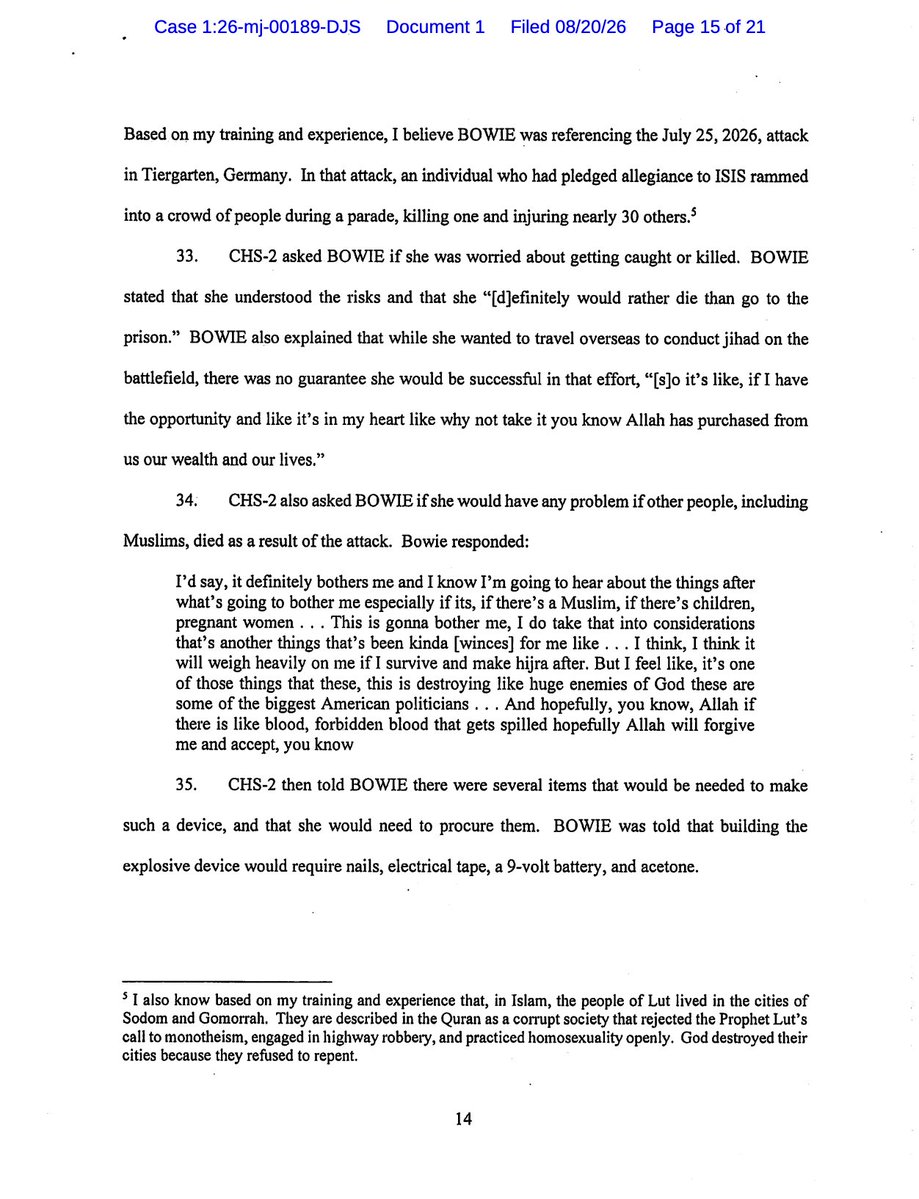 Case 1:26-mj-00189-DJS Document 1 Filed 08/20/26 Page 15 of 21

Based on my training and experience, I believe BOWIE was referencing the July 25, 2026, attack in Tiergarten, Germany. In that attack, an individual who had pledged allegiance to ISIS rammed into a crowd of people during a parade, killing one and injuring nearly 30 others.$^5$

33. CHS-2 asked BOWIE if she was worried about getting caught or killed. BOWIE stated that she understood the risks and that she "[d]efinitely would rather die than go to the prison." BOWIE also explained that while she wanted to travel overseas to conduct jihad on the battlefield, there was no guarantee she would be successful in that effort, "[s]o it's like, if I have the opportunity and like it's in my heart like why not take it you know Allah has purchased from us our wealth and our lives."

34. CHS-2 also asked BOWIE if she would have any problem if other people, including Muslims, died as a result of the attack. Bowie responded:

I'd say, it definitely bothers me and I know I'm going to hear about the things after what's going to bother me especially if its, if there's a Muslim, if there's children, pregnant women . . . This is gonna bother me, I do take that into considerations that's another things that's been kinda [winces] for me like . . . I think, I think it will weigh heavily on me if I survive and make hijra after. But I feel like, it's one of those things that these, this is destroying like huge enemies of God these are some of the biggest American politicians . . . And hopefully, you know, Allah if there is like blood, forbidden blood that gets spilled hopefully Allah will forgive me and accept, you know

35. CHS-2 then told BOWIE there were several items that would be needed to make such a device, and that she would need to procure them. BOWIE was told that building the explosive device would require nails, electrical tape, a 9-volt battery, and acetone.

$^5$ I also know based on my training and experience that, in Islam, the people of Lut lived in the cities of Sodom and Gomorrah. They are described in the Quran as a corrupt society that rejected the Prophet Lut's call to monotheism, engaged in highway robbery, and practiced homosexuality openly. God destroyed their cities because they refused to repent.

14